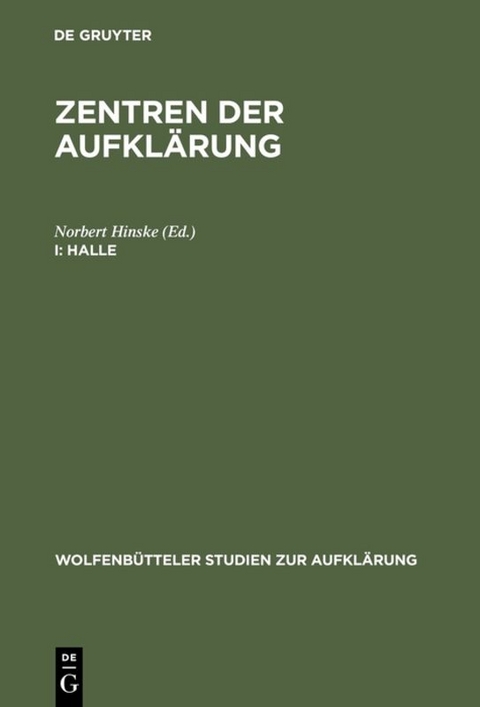 DE GRUYTER

ZENTREN DER AUFKLÄRUNG

Norbert Hinske (Ed.)
I: HALLE

WOLFENBÜTTELER STUDIEN ZUR AUFKLÄRUNG

DE
G